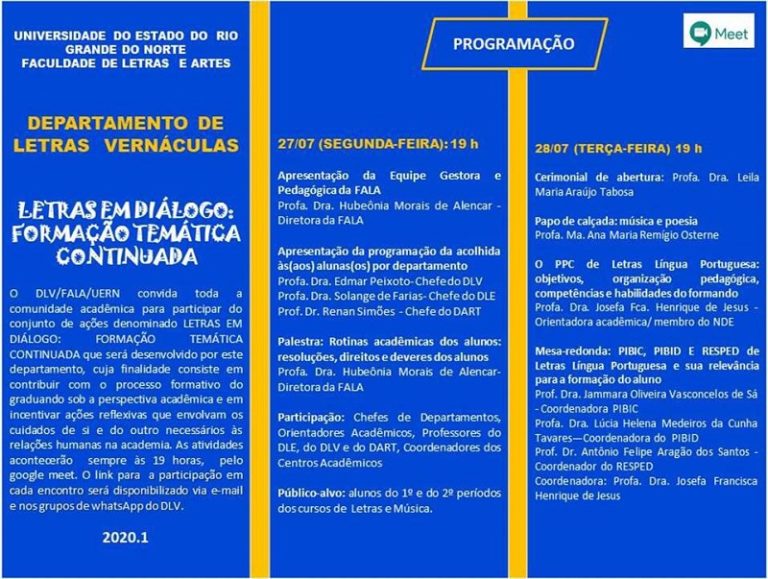 UNIVERSIDADE DO ESTADO DO RIO GRANDE DO NORTE
FACULDADE DE LETRAS E ARTES

DEPARTAMENTO DE LETRAS VERNÁCULAS

LETRAS EM DIÁLOGO: FORMAÇÃO TEMÁTICA CONTINUADA

O DLV/FALA/UERN convida toda a comunidade acadêmica para participar do conjunto de ações denominado LETRAS EM DIÁLOGO: FORMAÇÃO TEMÁTICA CONTINUADA que será desenvolvido por este departamento, cuja finalidade consiste em contribuir com o processo formativo do graduando sob a perspectiva acadêmica e em incentivar ações reflexivas que envolvam os cuidados de si e do outro necessários às relações humanas na academia. As atividades acontecerão sempre às 19 horas, pelo google meet. O link para a participação em cada encontro será disponibilizado via e-mail e nos grupos de whatsApp do DLV.

2020.1

PROGRAMAÇÃO

27/07 (SEGUNDA-FEIRA): 19 h

Apresentação da Equipe Gestora e Pedagógica da FALA
Profa. Dra. Hubeônia Morais de Alencar - Diretora da FALA

Apresentação da programação da acolhida às(aos) alunas(os) por departamento
Profa. Dra. Edmar Peixoto- Chefe do DLV
Profa. Dra. Solange de Farias- Chefe do DLE
Prof. Dr. Renan Simões - Chefe do DART

Palestra: Rotinas acadêmicas dos alunos: resoluções, direitos e deveres dos alunos
Profa. Dra. Hubeônia Morais de Alencar- Diretora da FALA

Participação: Chefes de Departamentos, Orientadores Acadêmicos, Professores do DLE, do DLV e do DART, Coordenadores dos Centros Acadêmicos

Público-alvo: alunos do 1º e do 2º períodos dos cursos de Letras e Música.

Meet

28/07 (TERÇA-FEIRA) 19 h

Cerimonial de abertura: Profa. Dra. Leila Maria Araújo Tabosa

Papo de calçada: música e poesia
Profa. Ma. Ana Maria Remígio Osterne

O PPC de Letras Língua Portuguesa: objetivos, organização pedagógica, competências e habilidades do formando
Profa. Dra. Josefa Fca. Henrique de Jesus - Orientadora acadêmica/ membro do NDE

Mesa-redonda: PIBIC, PIBID E RESPED de Letras Língua Portuguesa e sua relevância para a formação do aluno
Prof. Dra. Jammara Oliveira Vasconcelos de Sá - Coordenadora PIBIC
Profa. Dra. Lúcia Helena Medeiros da Cunha Tavares—Coordenadora do PIBID
Prof. Dr. Antônio Felipe Aragão dos Santos - Coordenador do RESPED
Coordenadora: Profa. Dra. Josefa Francisca Henrique de Jesus